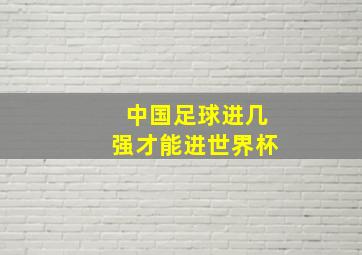 中国足球进几
强才能进世界杯